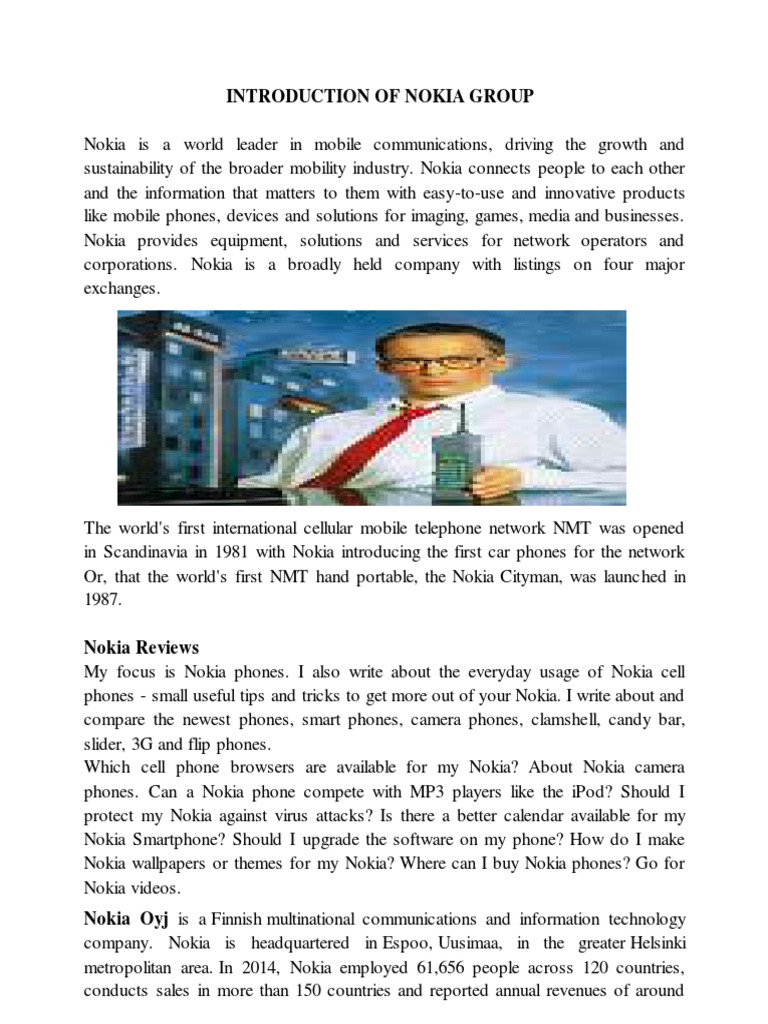 INTRODUCTION OF NOKIA GROUP

Nokia is a world leader in mobile communications, driving the growth and sustainability of the broader mobility industry. Nokia connects people to each other and the information that matters to them with easy-to-use and innovative products like mobile phones, devices and solutions for imaging, games, media and businesses. Nokia provides equipment, solutions and services for network operators and corporations. Nokia is a broadly held company with listings on four major exchanges.

The world's first international cellular mobile telephone network NMT was opened in Scandinavia in 1981 with Nokia introducing the first car phones for the network Or, that the world's first NMT hand portable, the Nokia Cityman, was launched in 1987.

Nokia Reviews
My focus is Nokia phones. I also write about the everyday usage of Nokia cell phones - small useful tips and tricks to get more out of your Nokia. I write about and compare the newest phones, smart phones, camera phones, clamshell, candy bar, slider, 3G and flip phones.
Which cell phone browsers are available for my Nokia? About Nokia camera phones. Can a Nokia phone compete with MP3 players like the iPod? Should I protect my Nokia against virus attacks? Is there a better calendar available for my Nokia Smartphone? Should I upgrade the software on my phone? How do I make Nokia wallpapers or themes for my Nokia? Where can I buy Nokia phones? Go for Nokia videos.

Nokia Oyj is a Finnish multinational communications and information technology company. Nokia is headquartered in Espoo, Uusimaa, in the greater Helsinki metropolitan area. In 2014, Nokia employed 61,656 people across 120 countries, conducts sales in more than 150 countries and reported annual revenues of around